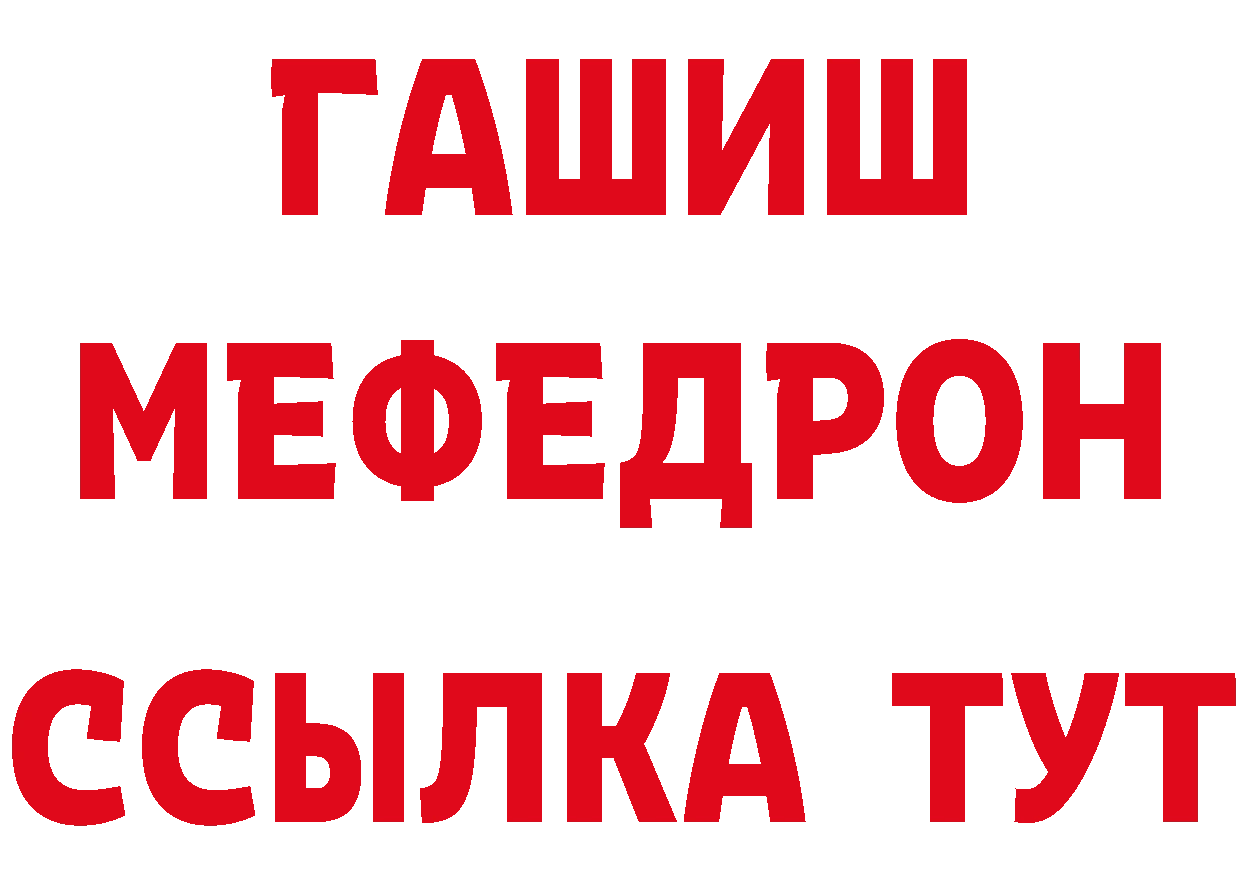 ГАШИШ
МЕФЕДРОН
ССЫЛКА ТУТ